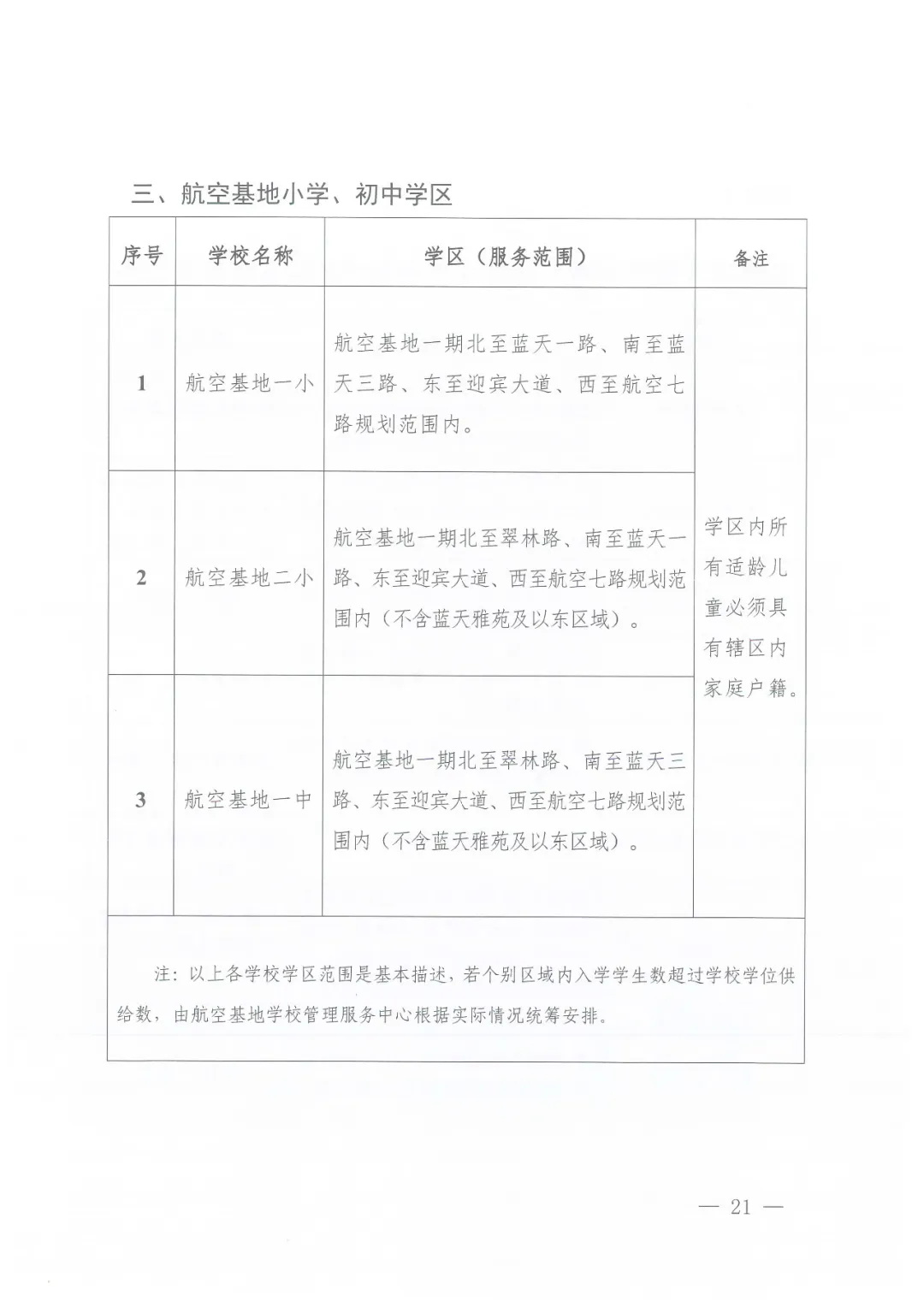 三、航空基地小学、初中学区

| 序号 | 学校名称 | 学区（服务范围） | 备注 |
|---|---|---|---|
| 1 | 航空基地一小 | 航空基地一期北至蓝天一路、南至蓝天三路、东至迎宾大道、西至航空七路规划范围内。 | 学区内所有适龄儿童必须具有辖区内家庭户籍。 |
| 2 | 航空基地二小 | 航空基地一期北至翠林路、南至蓝天一路、东至迎宾大道、西至航空七路规划范围内（不含蓝天雅苑及以东区域）。 | |
| 3 | 航空基地一中 | 航空基地一期北至翠林路、南至蓝天三路、东至迎宾大道、西至航空七路规划范围内（不含蓝天雅苑及以东区域）。 | |

注：以上各学校学区范围是基本描述，若个别区域内入学学生数超过学校学位供给数，由航空基地学校管理服务中心根据实际情况统筹安排。

— 21 —